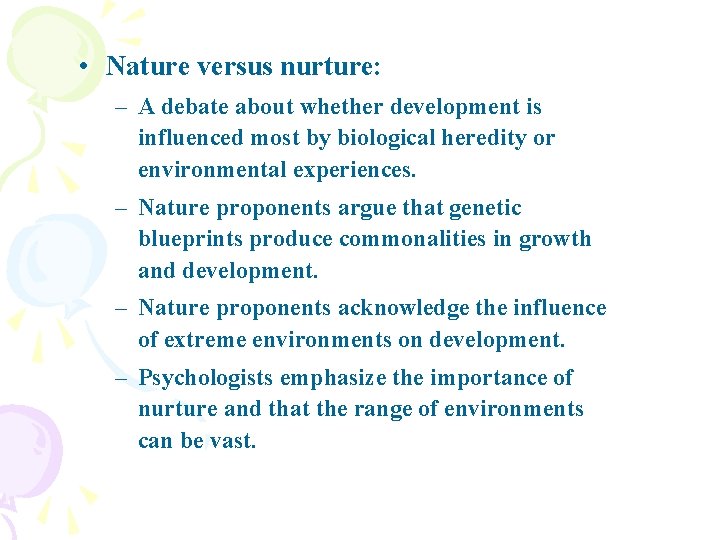 • Nature versus nurture:

– A debate about whether development is influenced most by biological heredity or environmental experiences.

– Nature proponents argue that genetic blueprints produce commonalities in growth and development.

– Nature proponents acknowledge the influence of extreme environments on development.

– Psychologists emphasize the importance of nurture and that the range of environments can be vast.